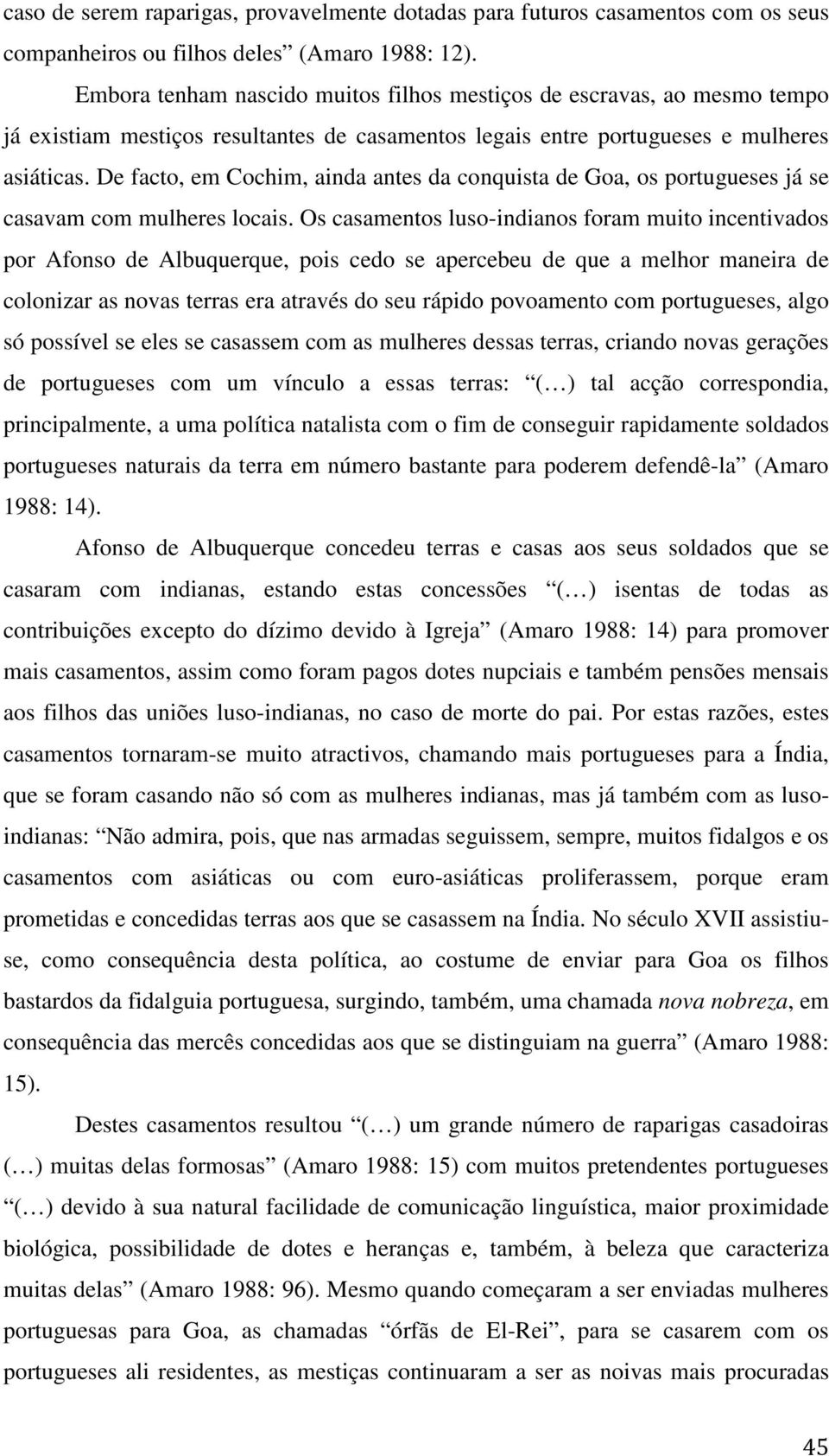 caso de serem raparigas, provavelmente dotadas para futuros casamentos com os seus companheiros ou filhos deles” (Amaro 1988: 12).

Embora tenham nascido muitos filhos mestiços de escravas, ao mesmo tempo já existiam mestiços resultantes de casamentos legais entre portugueses e mulheres asiáticas. De facto, em Cochim, ainda antes da conquista de Goa, os portugueses já se casavam com mulheres locais. Os casamentos luso-indianos foram muito incentivados por Afonso de Albuquerque, pois cedo se apercebeu de que a melhor maneira de colonizar as novas terras era através do seu rápido povoamento com portugueses, algo só possível se eles se casassem com as mulheres dessas terras, criando novas gerações de portugueses com um vínculo a essas terras: “(…) tal acção correspondia, principalmente, a uma política natalista com o fim de conseguir rapidamente soldados portugueses naturais da terra em número bastante para poderem defendê-la” (Amaro 1988: 14).

Afonso de Albuquerque concedeu terras e casas aos seus soldados que se casaram com indianas, estando estas concessões “(…) isentas de todas as contribuições excepto do dízimo devido à Igreja” (Amaro 1988: 14) para promover mais casamentos, assim como foram pagos dotes nupciais e também pensões mensais aos filhos das uniões luso-indianas, no caso de morte do pai. Por estas razões, estes casamentos tornaram-se muito atractivos, chamando mais portugueses para a Índia, que se foram casando não só com as mulheres indianas, mas já também com as luso-indianas: “Não admira, pois, que nas armadas seguissem, sempre, muitos fidalgos e os casamentos com asiáticas ou com euro-asiáticas proliferassem, porque eram prometidas e concedidas terras aos que se casassem na Índia. No século XVII assistiu-se, como consequência desta política, ao costume de enviar para Goa os filhos bastardos da fidalguia portuguesa, surgindo, também, uma chamada nova nobreza, em consequência das mercês concedidas aos que se distinguiam na guerra” (Amaro 1988: 15).

Destes casamentos resultou “(…) um grande número de raparigas casadoiras (…) muitas delas formosas” (Amaro 1988: 15) com muitos pretendentes portugueses “(…) devido à sua natural facilidade de comunicação linguística, maior proximidade biológica, possibilidade de dotes e heranças e, também, à beleza que caracteriza muitas delas” (Amaro 1988: 96). Mesmo quando começaram a ser enviadas mulheres portuguesas para Goa, as chamadas “órfãs de El-Rei”, para se casarem com os portugueses ali residentes, as mestiças continuaram a ser as noivas mais procuradas

45